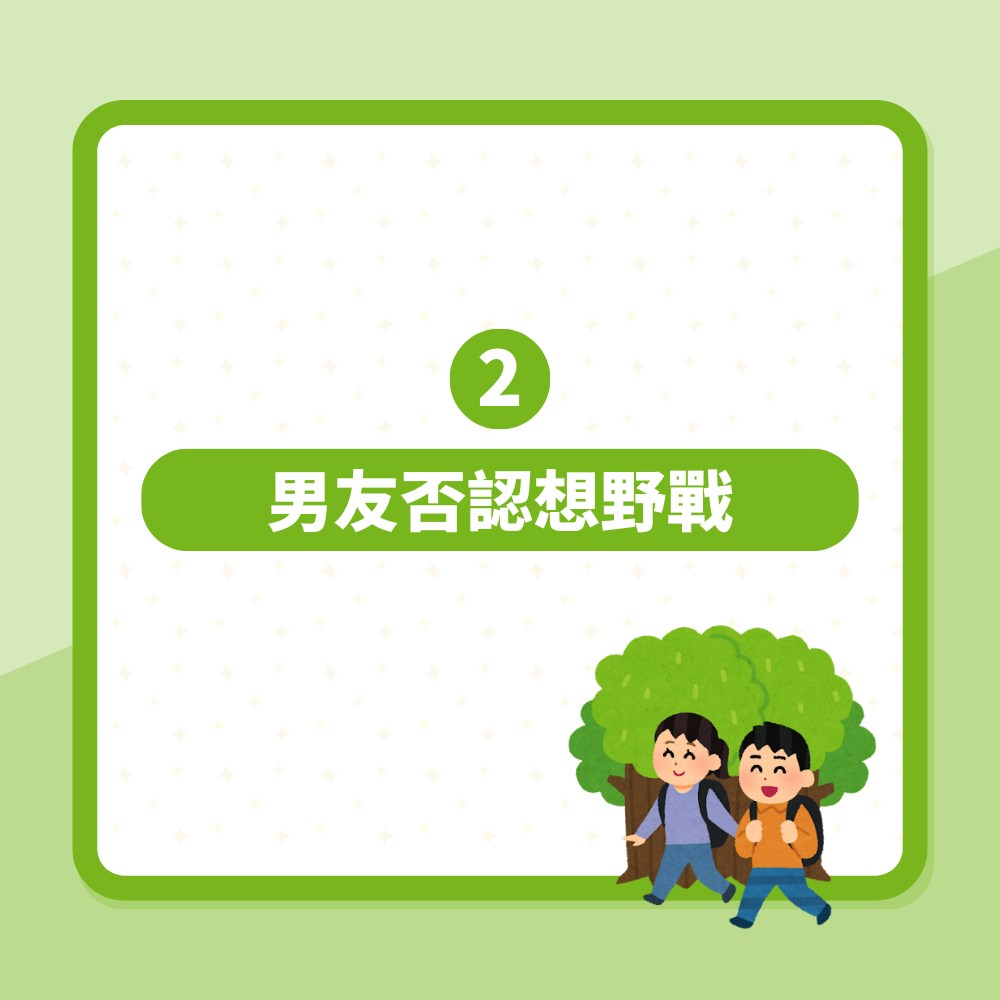 2

男友否認想野戰